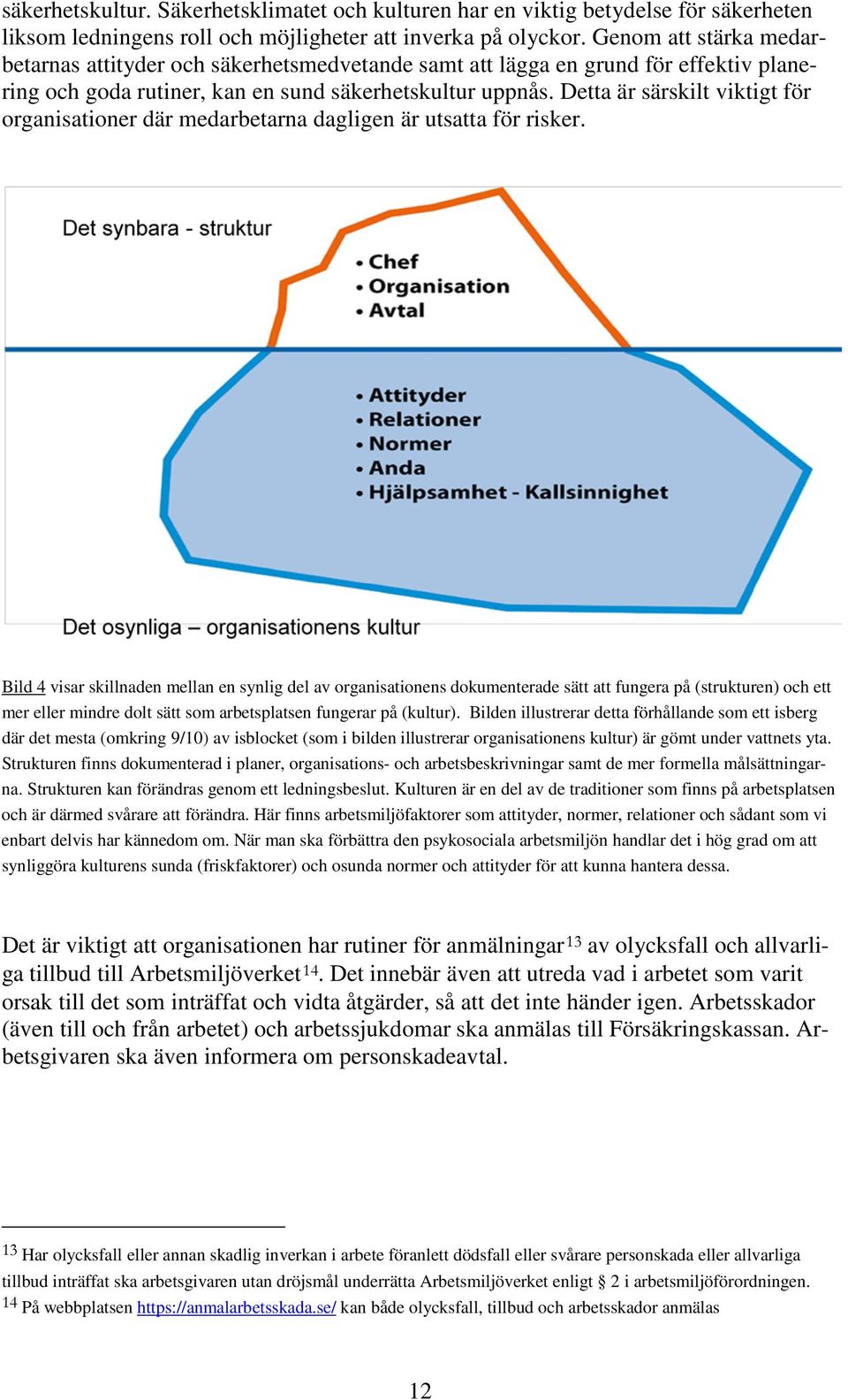 säkerhetskultur. Säkerhetsklimatet och kulturen har en viktig betydelse för säkerheten liksom ledningens roll och möjligheter att inverka på olyckor. Genom att stärka medarbetarnas attityder och säkerhetsmedvetande samt att lägga en grund för effektiv planering och goda rutiner, kan en sund säkerhetskultur uppnås. Detta är särskilt viktigt för organisationer där medarbetarna dagligen är utsatta för risker.

Det synbara - struktur

• Chef
• Organisation
• Avtal

• Attityder
• Relationer
• Normer
• Anda
• Hjälpsamhet - Kallsinnighet

Det osynliga – organisationens kultur

Bild 4 visar skillnaden mellan en synlig del av organisationens dokumenterade sätt att fungera på (strukturen) och ett mer eller mindre dolt sätt som arbetsplatsen fungerar på (kultur). Bilden illustrerar detta förhållande som ett isberg där det mesta (omkring 9/10) av isblocket (som i bilden illustrerar organisationens kultur) är gömt under vattnets yta. Strukturen finns dokumenterad i planer, organisations- och arbetsbeskrivningar samt de mer formella målsättningarna. Strukturen kan förändras genom ett ledningsbeslut. Kulturen är en del av de traditioner som finns på arbetsplatsen och är därmed svårare att förändra. Här finns arbetsmiljöfaktorer som attityder, normer, relationer och sådant som vi enbart delvis har kännedom om. När man ska förbättra den psykosociala arbetsmiljön handlar det i hög grad om att synliggöra kulturens sunda (friskfaktorer) och osunda normer och attityder för att kunna hantera dessa.

Det är viktigt att organisationen har rutiner för anmälningar$^{13}$ av olycksfall och allvarliga tillbud till Arbetsmiljöverket$^{14}$. Det innebär även att utreda vad i arbetet som varit orsak till det som inträffat och vidta åtgärder, så att det inte händer igen. Arbetsskador (även till och från arbetet) och arbetssjukdomar ska anmälas till Försäkringskassan. Arbetsgivaren ska även informera om personskadeavtal.

$^{13}$ Har olycksfall eller annan skadlig inverkan i arbete föranlett dödsfall eller svårare personskada eller allvarliga tillbud inträffat ska arbetsgivaren utan dröjsmål underrätta Arbetsmiljöverket enligt § 2 i arbetsmiljöförordningen.
$^{14}$ På webbplatsen https://anmalarbetsskada.se/ kan både olycksfall, tillbud och arbetsskador anmälas

12